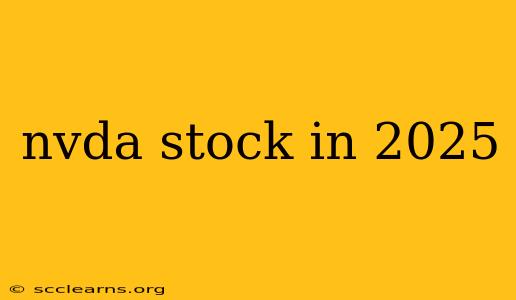 nvda stock in 2025

© scclearns.org